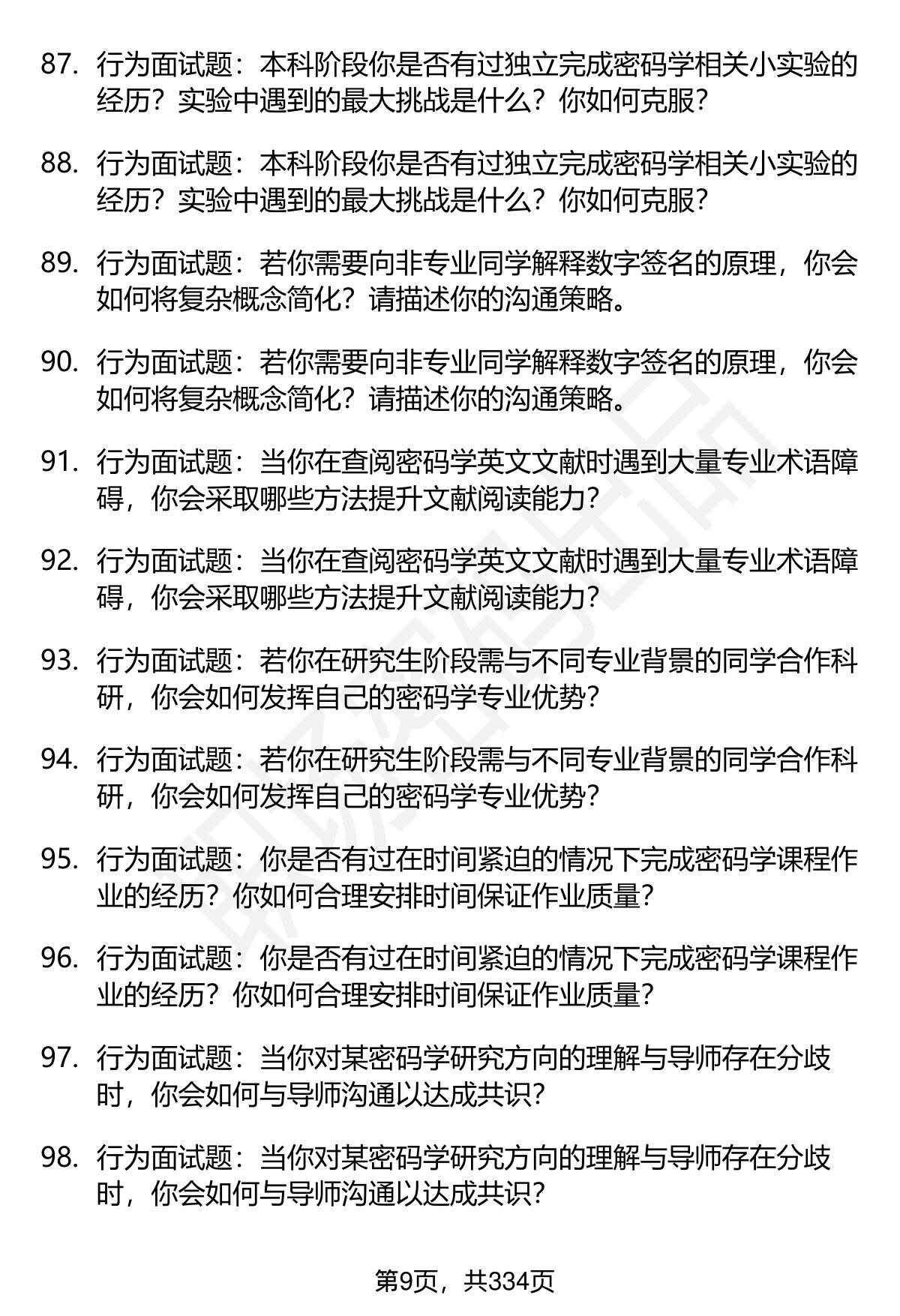 87. 行为面试题：本科阶段你是否有过独立完成密码学相关小实验的经历？实验中遇到的最大挑战是什么？你如何克服？

88. 行为面试题：本科阶段你是否有过独立完成密码学相关小实验的经历？实验中遇到的最大挑战是什么？你如何克服？

89. 行为面试题：若你需要向非专业同学解释数字签名的原理，你会如何将复杂概念简化？请描述你的沟通策略。

90. 行为面试题：若你需要向非专业同学解释数字签名的原理，你会如何将复杂概念简化？请描述你的沟通策略。

91. 行为面试题：当你在查阅密码学英文文献时遇到大量专业术语障碍，你会采取哪些方法提升文献阅读能力？

92. 行为面试题：当你在查阅密码学英文文献时遇到大量专业术语障碍，你会采取哪些方法提升文献阅读能力？

93. 行为面试题：若你在研究生阶段需与不同专业背景的同学合作科研，你会如何发挥自己的密码学专业优势？

94. 行为面试题：若你在研究生阶段需与不同专业背景的同学合作科研，你会如何发挥自己的密码学专业优势？

95. 行为面试题：你是否有过在时间紧迫的情况下完成密码学课程作业的经历？你如何合理安排时间保证作业质量？

96. 行为面试题：你是否有过在时间紧迫的情况下完成密码学课程作业的经历？你如何合理安排时间保证作业质量？

97. 行为面试题：当你对某密码学研究方向的理解与导师存在分歧时，你会如何与导师沟通以达成共识？

98. 行为面试题：当你对某密码学研究方向的理解与导师存在分歧时，你会如何与导师沟通以达成共识？

第9页，共334页